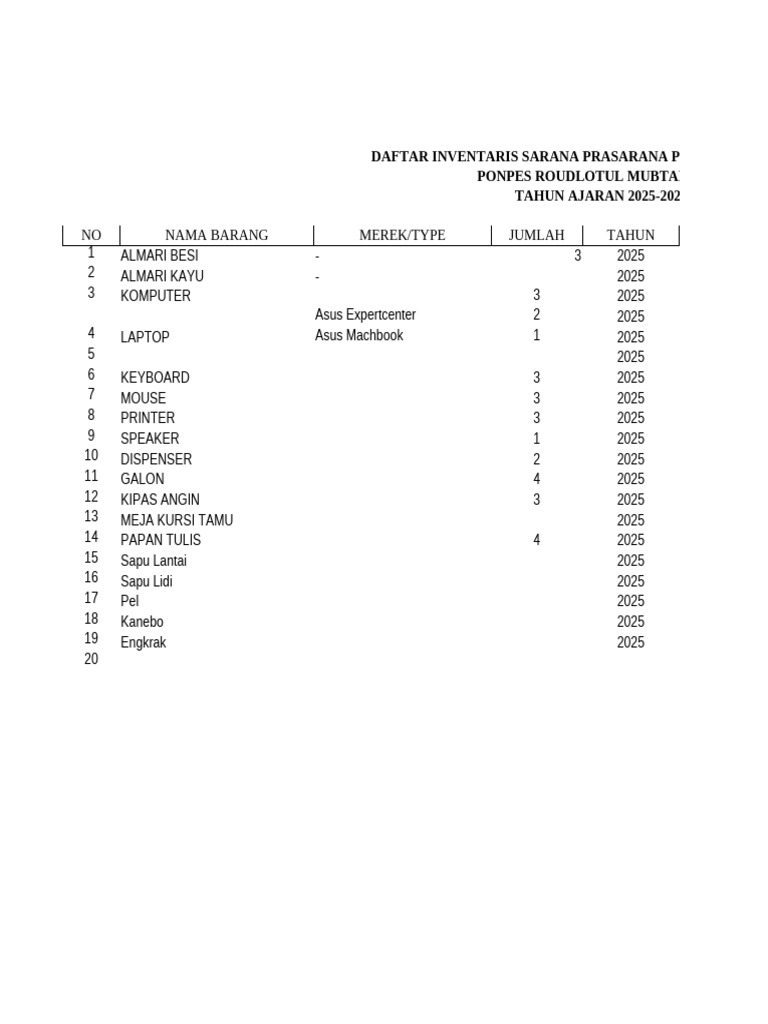 DAFTAR INVENTARIS SARANA PRASARANA P
PONPES ROUDLOTUL MUBTA
TAHUN AJARAN 2025-202

| NO | NAMA BARANG | MEREK/TYPE | JUMLAH | TAHUN |
|---|---|---|---|---|
| 1 | ALMARI BESI | - | 3 | 2025 |
| 2 | ALMARI KAYU | - | | 2025 |
| 3 | KOMPUTER | | 3 | 2025 |
| | | Asus Expertcenter | 2 | 2025 |
| 4 | LAPTOP | Asus Machbook | 1 | 2025 |
| 5 | | | | 2025 |
| 6 | KEYBOARD | | 3 | 2025 |
| 7 | MOUSE | | 3 | 2025 |
| 8 | PRINTER | | 3 | 2025 |
| 9 | SPEAKER | | 1 | 2025 |
| 10 | DISPENSER | | 2 | 2025 |
| 11 | GALON | | 4 | 2025 |
| 12 | KIPAS ANGIN | | 3 | 2025 |
| 13 | MEJA KURSI TAMU | | | 2025 |
| 14 | PAPAN TULIS | | 4 | 2025 |
| 15 | Sapu Lantai | | | 2025 |
| 16 | Sapu Lidi | | | 2025 |
| 17 | Pel | | | 2025 |
| 18 | Kanebo | | | 2025 |
| 19 | Engkrak | | | 2025 |
| 20 | | | | |